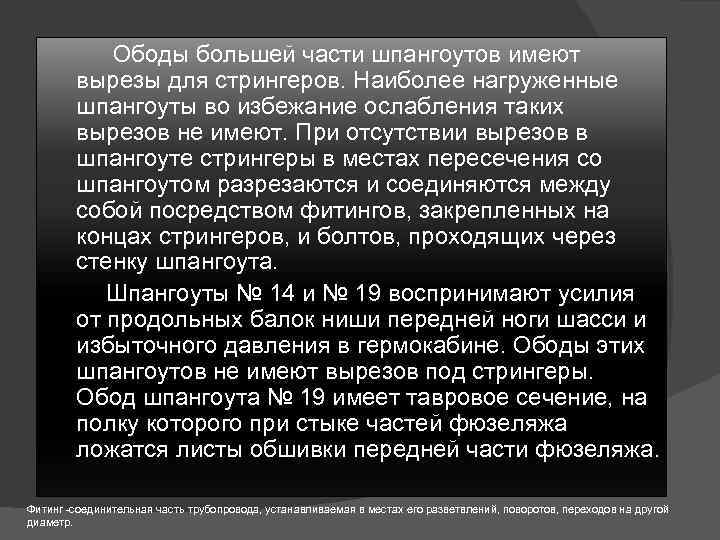 Ободы большей части шпангоутов имеют вырезы для стрингеров. Наиболее нагруженные шпангоуты во избежание ослабления таких вырезов не имеют. При отсутствии вырезов в шпангоуте стрингеры в местах пересечения со шпангоутом разрезаются и соединяются между собой посредством фитингов, закрепленных на концах стрингеров, и болтов, проходящих через стенку шпангоута.

Шпангоуты № 14 и № 19 воспринимают усилия от продольных балок ниши передней ноги шасси и избыточного давления в гермокабине. Ободы этих шпангоутов не имеют вырезов под стрингеры. Обод шпангоута № 19 имеет тавровое сечение, на полку которого при стыке частей фюзеляжа ложатся листы обшивки передней части фюзеляжа.

Фитинг -соединительная часть трубопровода, устанавливаемая в местах его разветвлений, поворотов, переходов на другой диаметр.